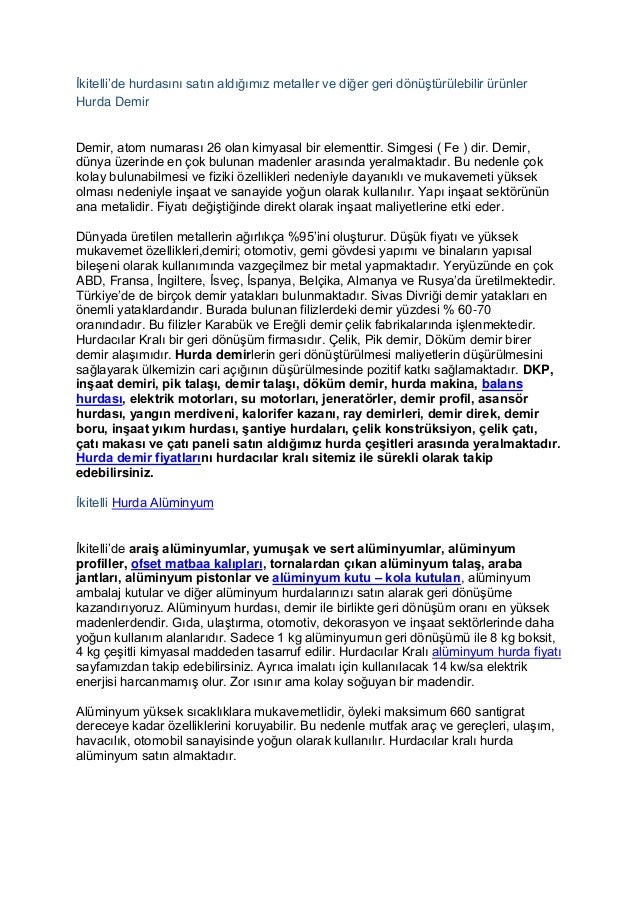 İkitelli'de hurdasını satın aldığımız metaller ve diğer geri dönüştürülebilir ürünler
Hurda Demir

Demir, atom numarası 26 olan kimyasal bir elementtir. Simgesi ( Fe ) dir. Demir, dünya üzerinde en çok bulunan madenler arasında yeralmaktadır. Bu nedenle çok kolay bulunabilmesi ve fiziki özellikleri nedeniyle dayanıklı ve mukavemeti yüksek olması nedeniyle inşaat ve sanayide yoğun olarak kullanılır. Yapı inşaat sektörünün ana metalidir. Fiyatı değiştiğinde direkt olarak inşaat maliyetlerine etki eder.

Dünyada üretilen metallerin ağırlıkça %95'ini oluşturur. Düşük fiyatı ve yüksek mukavemet özellikleri,demiri; otomotiv, gemi gövdesi yapımı ve binaların yapısal bileşeni olarak kullanımında vazgeçilmez bir metal yapmaktadır. Yeryüzünde en çok ABD, Fransa, İngiltere, İsveç, İspanya, Belçika, Almanya ve Rusya'da üretilmektedir. Türkiye'de de birçok demir yatakları bulunmaktadır. Sivas Divriği demir yatakları en önemli yataklardandır. Burada bulunan filizlerdeki demir yüzdesi % 60-70 oranındadır. Bu filizler Karabük ve Ereğli demir çelik fabrikalarında işlenmektedir. Hurdacılar Kralı bir geri dönüşüm firmasıdır. Çelik, Pik demir, Döküm demir birer demir alaşımıdır. Hurda demirlerin geri dönüştürülmesi maliyetlerin düşürülmesini sağlayarak ülkemizin cari açığının düşürülmesinde pozitif katkı sağlamaktadır. DKP, inşaat demiri, pik talaşı, demir talaşı, döküm demir, hurda makina, balans hurdası, elektrik motorları, su motorları, jeneratörler, demir profil, asansör hurdası, yangın merdiveni, kalorifer kazanı, ray demirleri, demir direk, demir boru, inşaat yıkım hurdası, şantiye hurdaları, çelik konstrüksiyon, çelik çatı, çatı makası ve çatı paneli satın aldığımız hurda çeşitleri arasında yeralmaktadır. Hurda demir fiyatlarını hurdacılar kralı sitemiz ile sürekli olarak takip edebilirsiniz.

İkitelli Hurda Alüminyum

İkitelli'de araiş alüminyumlar, yumuşak ve sert alüminyumlar, alüminyum profiller, ofset matbaa kalıpları, tornalardan çıkan alüminyum talaş, araba jantları, alüminyum pistonlar ve alüminyum kutu – kola kutuları, alüminyum ambalaj kutular ve diğer alüminyum hurdalarınızı satın alarak geri dönüşüme kazandırıyoruz. Alüminyum hurdası, demir ile birlikte geri dönüşüm oranı en yüksek madenlerdendir. Gıda, ulaştırma, otomotiv, dekorasyon ve inşaat sektörlerinde daha yoğun kullanım alanlarıdır. Sadece 1 kg alüminyumun geri dönüşümü ile 8 kg boksit, 4 kg çeşitli kimyasal maddeden tasarruf edilir. Hurdacılar Kralı alüminyum hurda fiyatı sayfamızdan takip edebilirsiniz. Ayrıca imalatı için kullanılacak 14 kw/sa elektrik enerjisi harcanmamış olur. Zor ısınır ama kolay soğuyan bir madendir.

Alüminyum yüksek sıcaklıklara mukavemetlidir, öyleki maksimum 660 santigrat dereceye kadar özelliklerini koruyabilir. Bu nedenle mutfak araç ve gereçleri, ulaşım, havacılık, otomobil sanayisinde yoğun olarak kullanılır. Hurdacılar kralı hurda alüminyum satın almaktadır.